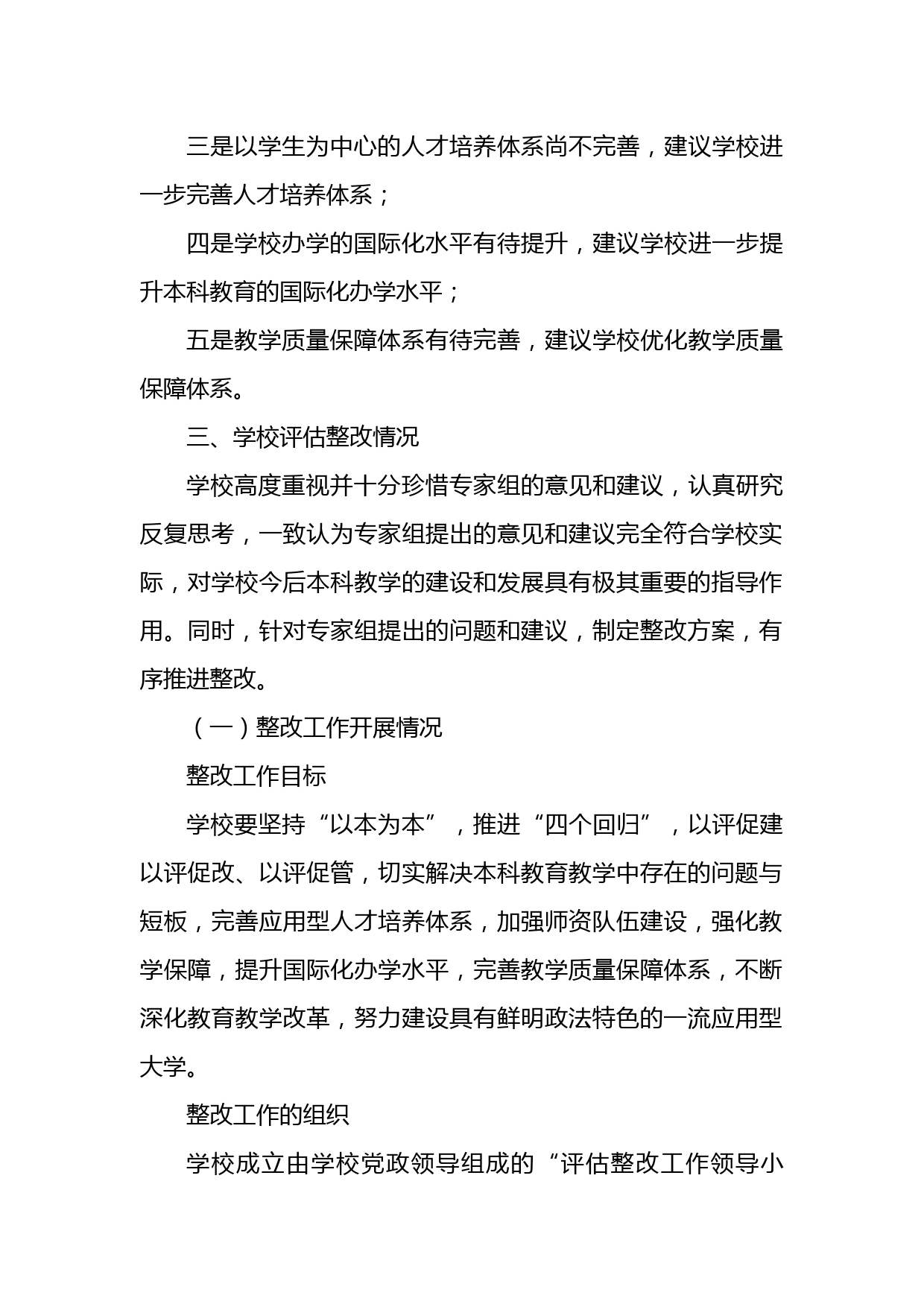 三是以学生为中心的人才培养体系尚不完善，建议学校进一步完善人才培养体系；

四是学校办学的国际化水平有待提升，建议学校进一步提升本科教育的国际化办学水平；

五是教学质量保障体系有待完善，建议学校优化教学质量保障体系。

三、学校评估整改情况

学校高度重视并十分珍惜专家组的意见和建议，认真研究反复思考，一致认为专家组提出的意见和建议完全符合学校实际，对学校今后本科教学的建设和发展具有极其重要的指导作用。同时，针对专家组提出的问题和建议，制定整改方案，有序推进整改。

（一）整改工作开展情况

整改工作目标

学校要坚持“以本为本”，推进“四个回归”，以评促建以评促改、以评促管，切实解决本科教育教学中存在的问题与短板，完善应用型人才培养体系，加强师资队伍建设，强化教学保障，提升国际化办学水平，完善教学质量保障体系，不断深化教育教学改革，努力建设具有鲜明政法特色的一流应用型大学。

整改工作的组织

学校成立由学校党政领导组成的“评估整改工作领导小